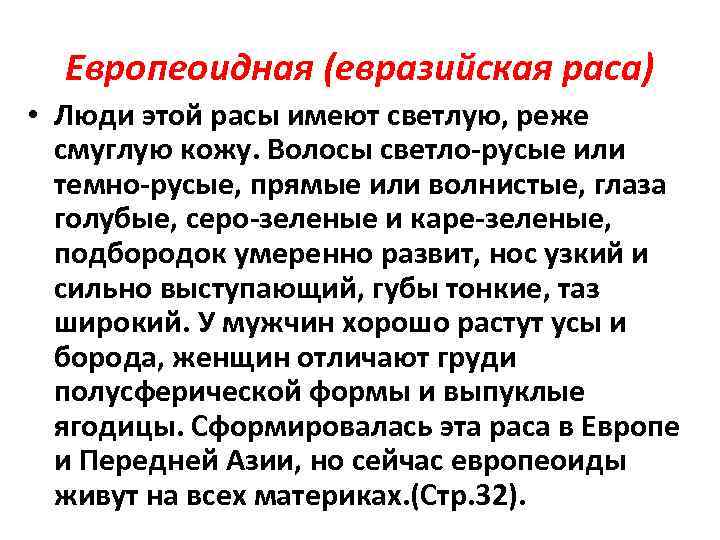 Европеоидная (евразийская раса)

• Люди этой расы имеют светлую, реже смуглую кожу. Волосы светло-русые или темно-русые, прямые или волнистые, глаза голубые, серо-зеленые и каре-зеленые, подбородок умеренно развит, нос узкий и сильно выступающий, губы тонкие, таз широкий. У мужчин хорошо растут усы и борода, женщин отличают груди полусферической формы и выпуклые ягодицы. Сформировалась эта раса в Европе и Передней Азии, но сейчас европеоиды живут на всех материках.(Стр.32).